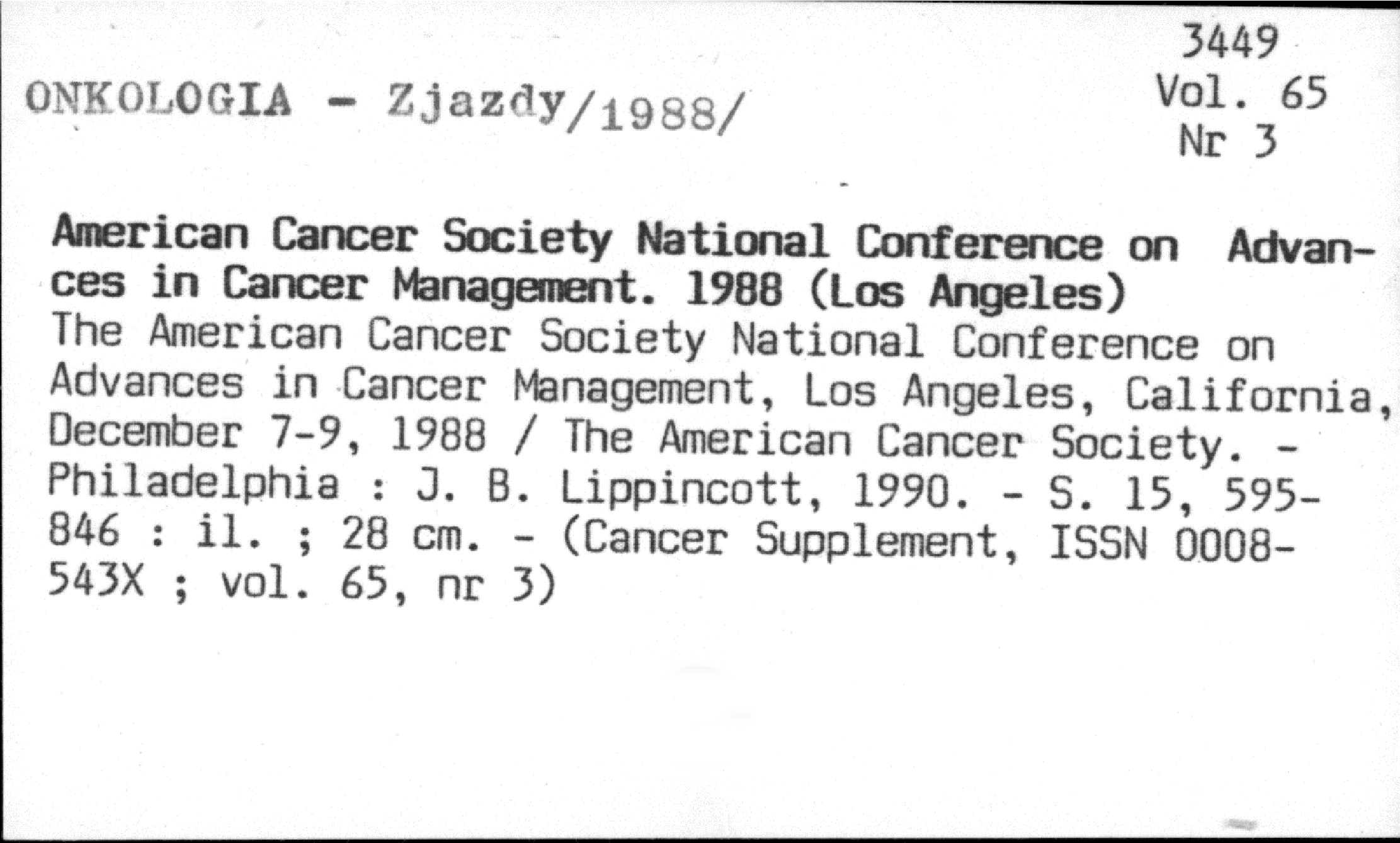 ONKOLOGIA - Zjazdy/1988/

3449
Vol. 65
Nr 3

American Cancer Society National Conference on Advances in Cancer Management. 1988 (Los Angeles)
The American Cancer Society National Conference on Advances in Cancer Management, Los Angeles, California, December 7-9, 1988 / The American Cancer Society. - Philadelphia : J. B. Lippincott, 1990. - S. 15, 595-846 : il. ; 28 cm. - (Cancer Supplement, ISSN 0008-543X ; vol. 65, nr 3)